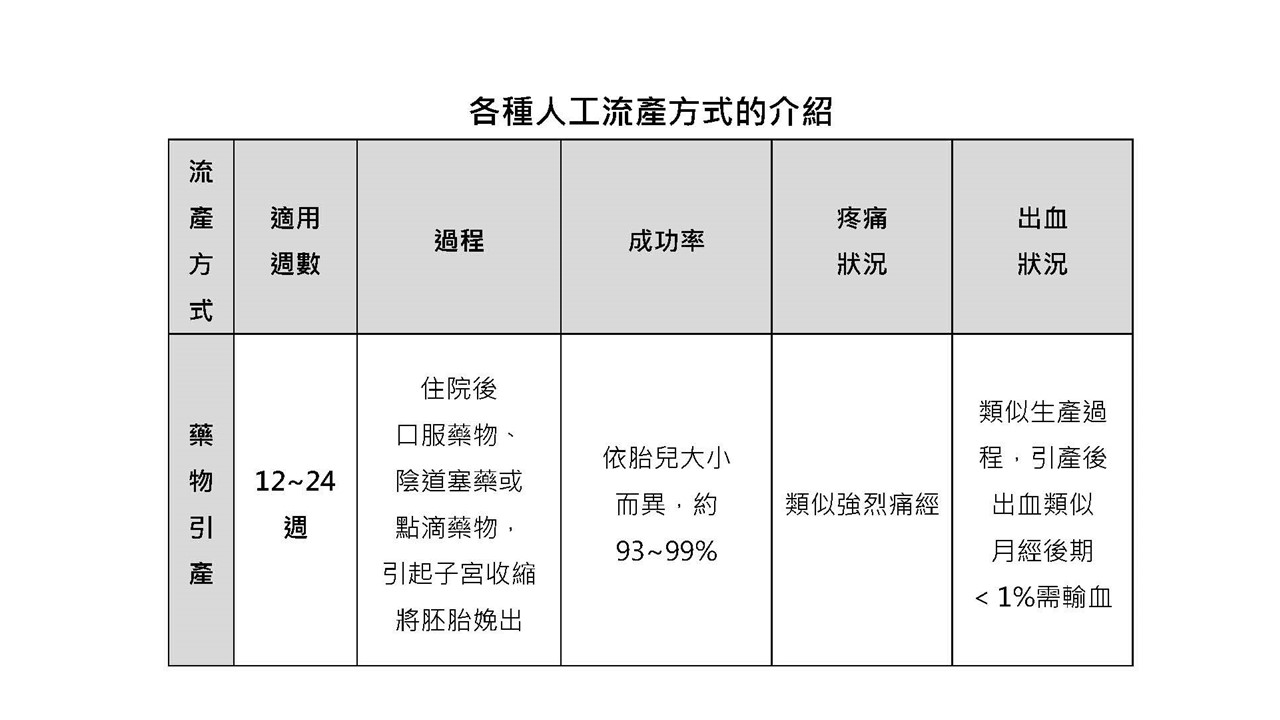 各種人工流產方式的介紹

| 流產方式 | 適用週數 | 過程 | 成功率 | 疼痛狀況 | 出血狀況 |
|---|---|---|---|---|---|
| 藥物引產 | 12~24週 | 住院後口服藥物、陰道塞藥或點滴藥物，引起子宮收縮將胚胎娩出 | 依胎兒大小而異，約93~99% | 類似強烈痛經 | 類似生產過程，引產後出血類似月經後期 < 1%需輸血 |